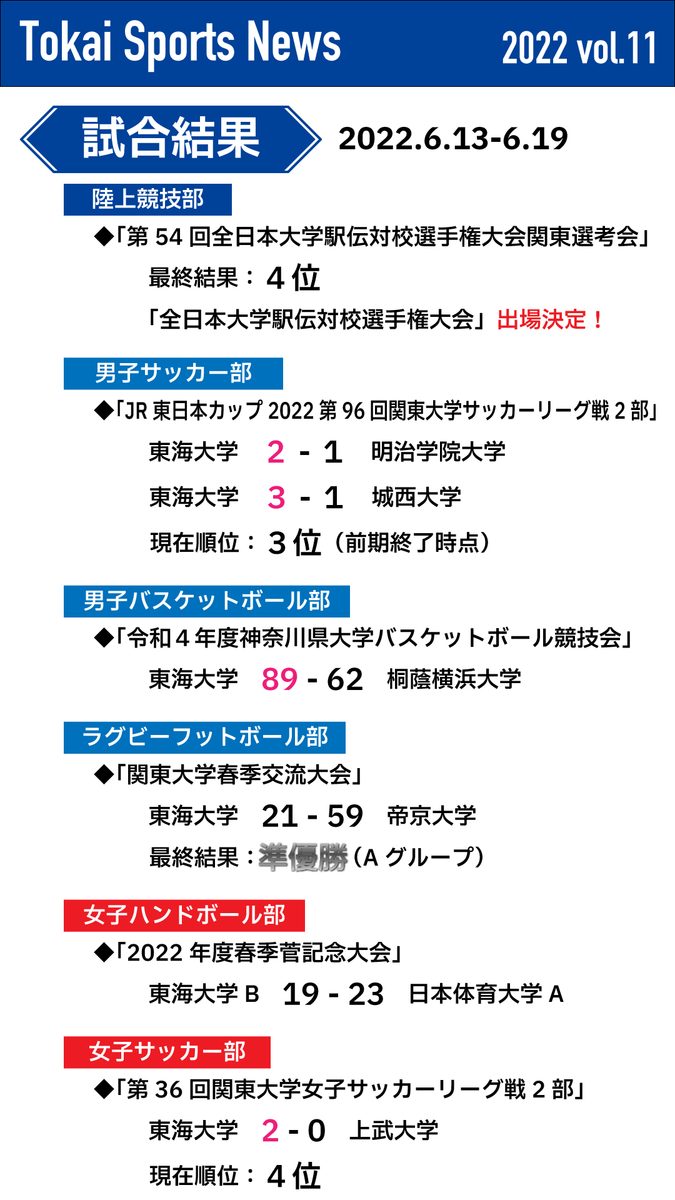 Tokai Sports News 2022 vol.11

試合結果 2022.6.13-6.19

陸上競技部

◆「第54回全日本大学駅伝対校選手権大会関東選考会」

最終結果：4位

「全日本大学駅伝対校選手権大会」出場決定！

男子サッカー部

◆「JR東日本カップ2022第96回関東大学サッカーリーグ戦2部」

東海大学 2 - 1 明治学院大学

東海大学 3 - 1 城西大学

現在順位：3位（前期終了時点）

男子バスケットボール部

◆「令和4年度神奈川県大学バスケットボール競技会」

東海大学 89 - 62 桐蔭横浜大学

ラグビーフットボール部

◆「関東大学春季交流大会」

東海大学 21 - 59 帝京大学

最終結果：準優勝（Aグループ）

女子ハンドボール部

◆「2022年度春季菅記念大会」

東海大学B 19 - 23 日本体育大学A

女子サッカー部

◆「第36回関東大学女子サッカーリーグ戦2部」

東海大学 2 - 0 上武大学

現在順位：4位